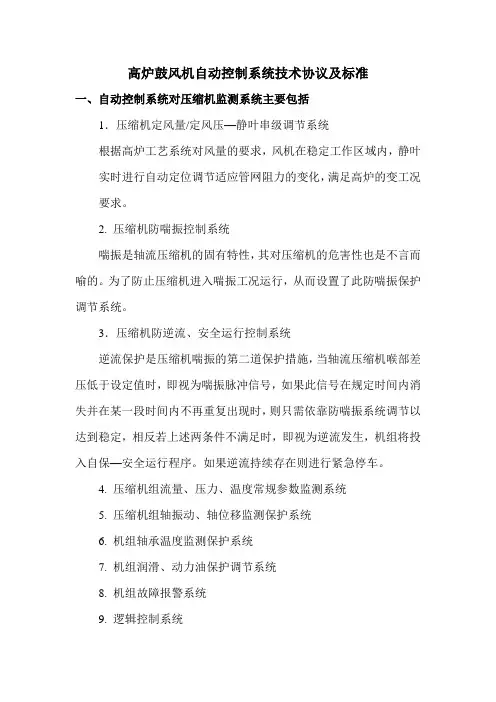 高炉鼓风机自动控制系统技术协议及标准

一、自动控制系统对压缩机监测系统主要包括

1．压缩机定风量/定风压—静叶串级调节系统

根据高炉工艺系统对风量的要求，风机在稳定工作区域内，静叶实时进行自动定位调节适应管网阻力的变化，满足高炉的变工况要求。

2. 压缩机防喘振控制系统

喘振是轴流压缩机的固有特性，其对压缩机的危害性也是不言而喻的。为了防止压缩机进入喘振工况运行，从而设置了此防喘振保护调节系统。

3．压缩机防逆流、安全运行控制系统

逆流保护是压缩机喘振的第二道保护措施，当轴流压缩机喉部差压低于设定值时，即视为喘振脉冲信号，如果此信号在规定时间内消失并在某一段时间内不再重复出现时，则只需依靠防喘振系统调节以达到稳定，相反若上述两条件不满足时，即视为逆流发生，机组将投入自保—安全运行程序。如果逆流持续存在则进行紧急停车。

4. 压缩机组流量、压力、温度常规参数监测系统

5. 压缩机组轴振动、轴位移监测保护系统

6. 机组轴承温度监测保护系统

7. 机组润滑、动力油保护调节系统

8. 机组故障报警系统

9. 逻辑控制系统